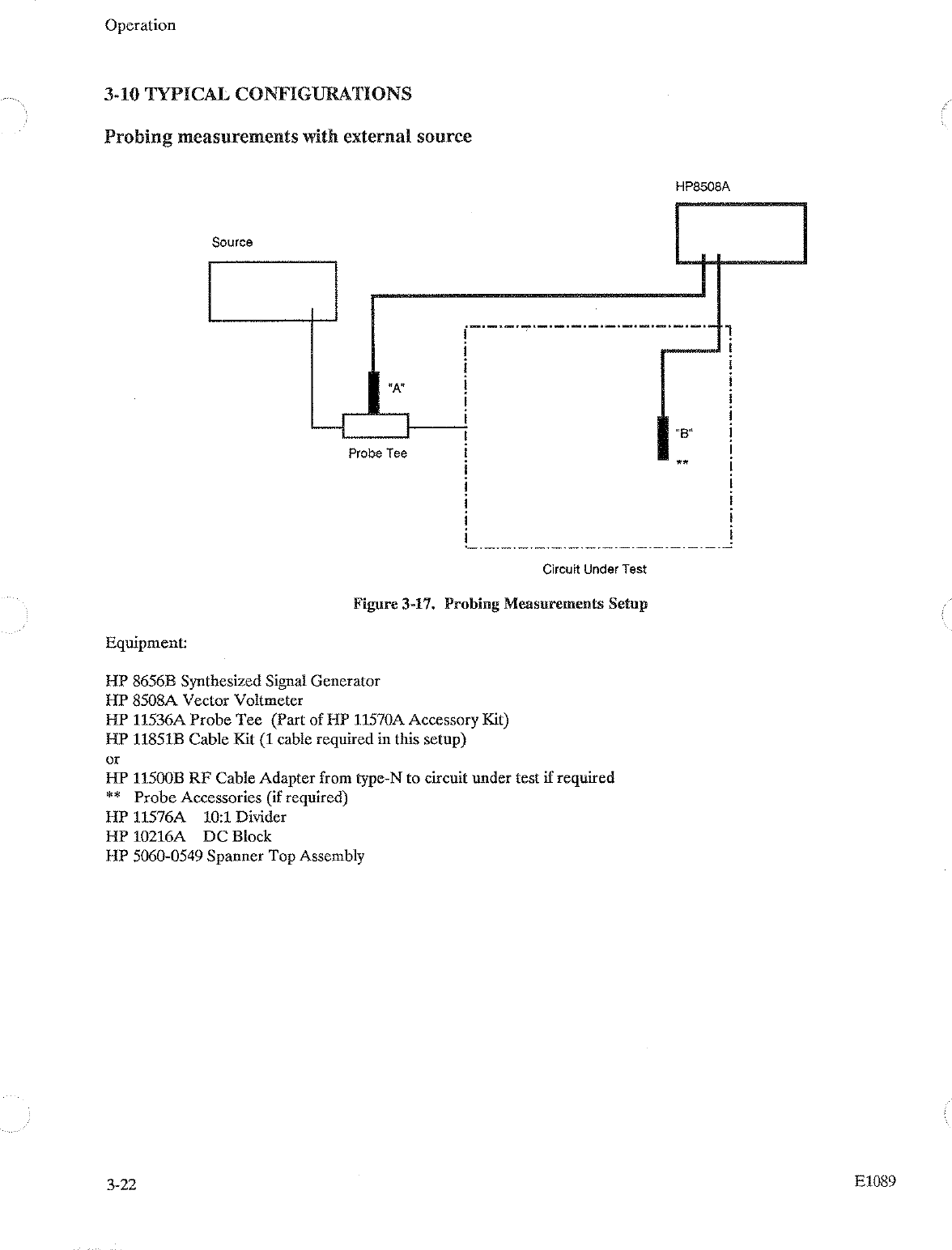 Operation

3-10 TYPICAL CONFIGURATIONS

Probing measurements with external source

HP8508A

Source

"A"

Probe Tee

"B"

**

Circuit Under Test

Figure 3-17. Probing Measurements Setup

Equipment:

HP 8656B Synthesized Signal Generator
HP 8508A Vector Voltmeter
HP 11536A Probe Tee (Part of HP 11570A Accessory Kit)
HP 11851B Cable Kit (1 cable required in this setup)
or
HP 11500B RF Cable Adapter from type-N to circuit under test if required
** Probe Accessories (if required)
HP 11576A 10:1 Divider
HP 10216A DC Block
HP 5060-0549 Spanner Top Assembly

3-22

E1089